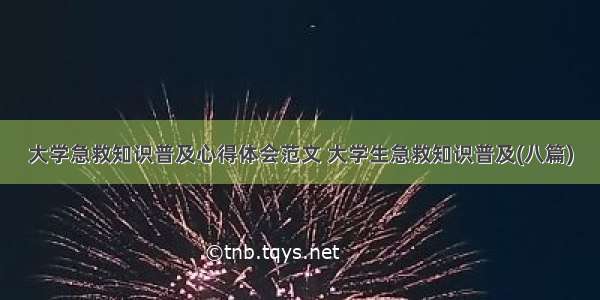 大学急救知识普及心得体会范文 大学生急救知识普及(八篇)

©tnb.tqys.net